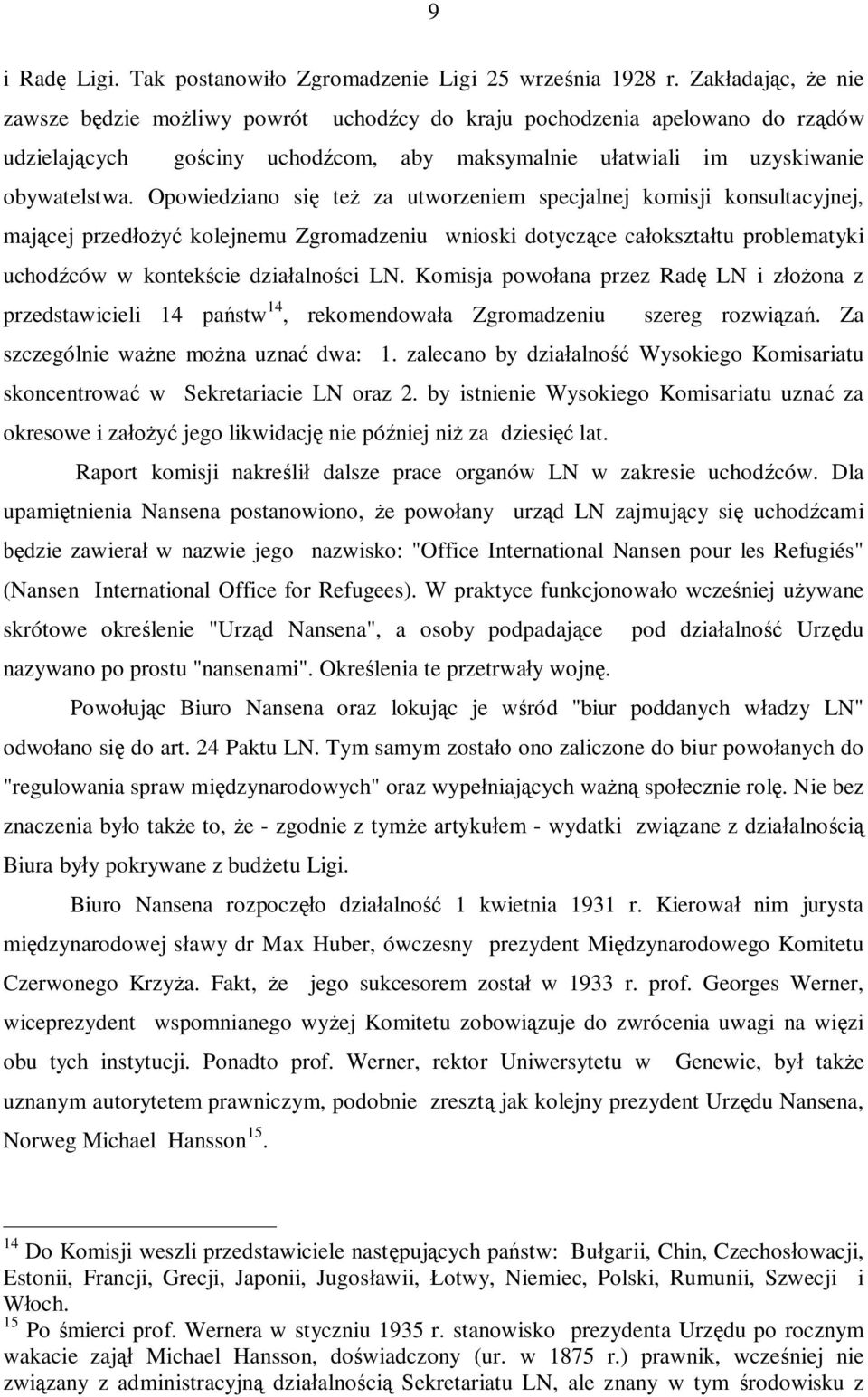 9

i Radę Ligi. Tak postanowiło Zgromadzenie Ligi 25 września 1928 r. Zakładając, że nie zawsze będzie możliwy powrót uchodźcy do kraju pochodzenia apelowano do rządów udzielających gościny uchodźcom, aby maksymalnie ułatwiali im uzyskiwanie obywatelstwa. Opowiedziano się też za utworzeniem specjalnej komisji konsultacyjnej, mającej przedłożyć kolejnemu Zgromadzeniu wnioski dotyczące całokształtu problematyki uchodźców w kontekście działalności LN. Komisja powołana przez Radę LN i złożona z przedstawicieli 14 państw$^{14}$, rekomendowała Zgromadzeniu szereg rozwiązań. Za szczególnie ważne można uznać dwa: 1. zalecano by działalność Wysokiego Komisariatu skoncentrować w Sekretariacie LN oraz 2. by istnienie Wysokiego Komisariatu uznać za okresowe i założyć jego likwidację nie później niż za dziesięć lat.

Raport komisji nakreślił dalsze prace organów LN w zakresie uchodźców. Dla upamiętnienia Nansena postanowiono, że powołany urząd LN zajmujący się uchodźcami będzie zawierał w nazwie jego nazwisko: "Office International Nansen pour les Refugiés" (Nansen International Office for Refugees). W praktyce funkcjonowało wcześniej używane skrótowe określenie "Urząd Nansena", a osoby podpadające pod działalność Urzędu nazywano po prostu "nansenami". Określenia te przetrwały wojnę.

Powołując Biuro Nansena oraz lokując je wśród "biur poddanych władzy LN" odwołano się do art. 24 Paktu LN. Tym samym zostało ono zaliczone do biur powołanych do "regulowania spraw międzynarodowych" oraz wypełniających ważną społecznie rolę. Nie bez znaczenia było także to, że - zgodnie z tymże artykułem - wydatki związane z działalnością Biura były pokrywane z budżetu Ligi.

Biuro Nansena rozpoczęło działalność 1 kwietnia 1931 r. Kierował nim jurysta międzynarodowej sławy dr Max Huber, ówczesny prezydent Międzynarodowego Komitetu Czerwonego Krzyża. Fakt, że jego sukcesorem został w 1933 r. prof. Georges Werner, wiceprezydent wspomnianego wyżej Komitetu zobowiązuje do zwrócenia uwagi na więzi obu tych instytucji. Ponadto prof. Werner, rektor Uniwersytetu w Genewie, był także uznanym autorytetem prawniczym, podobnie zresztą jak kolejny prezydent Urzędu Nansena, Norweg Michael Hansson$^{15}$.

$^{14}$ Do Komisji weszli przedstawiciele następujących państw: Bułgarii, Chin, Czechosłowacji, Estonii, Francji, Grecji, Japonii, Jugosławii, Łotwy, Niemiec, Polski, Rumunii, Szwecji i Włoch.
$^{15}$ Po śmierci prof. Wernera w styczniu 1935 r. stanowisko prezydenta Urzędu po rocznym wakacie zajął Michael Hansson, doświadczony (ur. w 1875 r.) prawnik, wcześniej nie związany z administracyjną działalnością Sekretariatu LN, ale znany w tym środowisku z